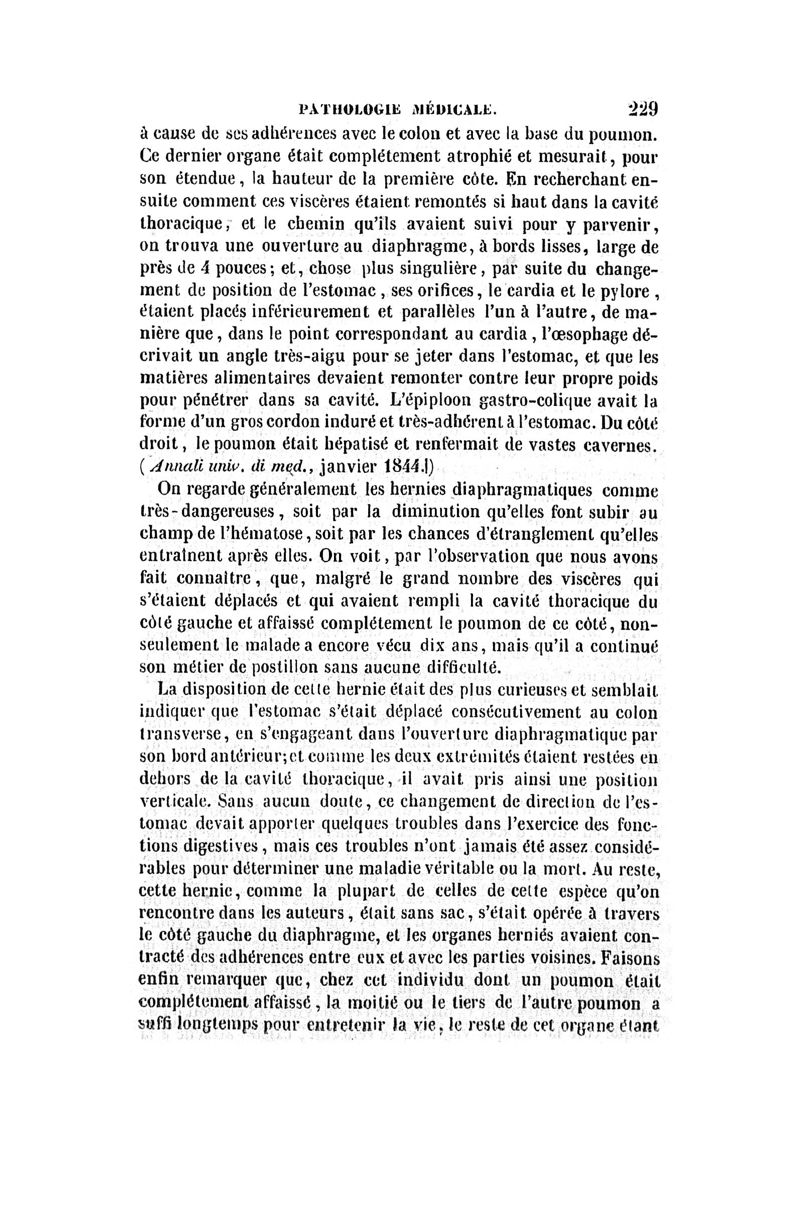 PATHOLOGIE MÉDICALE. 229

à cause de ses adhérences avec le colon et avec la base du poumon. Ce dernier organe était complétement atrophié et mesurait, pour son étendue, la hauteur de la première côte. En recherchant ensuite comment ces viscères étaient remontés si haut dans la cavité thoracique, et le chemin qu'ils avaient suivi pour y parvenir, on trouva une ouverture au diaphragme, à bords lisses, large de près de 4 pouces; et, chose plus singulière, par suite du changement de position de l'estomac, ses orifices, le cardia et le pylore, étaient placés inférieurement et parallèles l'un à l'autre, de manière que, dans le point correspondant au cardia, l'œsophage décrivait un angle très-aigu pour se jeter dans l'estomac, et que les matières alimentaires devaient remonter contre leur propre poids pour pénétrer dans sa cavité. L'épiploon gastro-colique avait la forme d'un gros cordon induré et très-adhérent à l'estomac. Du côté droit, le poumon était hépatisé et renfermait de vastes cavernes. (Annali univ. di med., janvier 1844.)

On regarde généralement les hernies diaphragmatiques comme très-dangereuses, soit par la diminution qu'elles font subir au champ de l'hématose, soit par les chances d'étranglement qu'elles entraînent après elles. On voit, par l'observation que nous avons fait connaître, que, malgré le grand nombre des viscères qui s'étaient déplacés et qui avaient rempli la cavité thoracique du côté gauche et affaissé complétement le poumon de ce côté, non-seulement le malade a encore vécu dix ans, mais qu'il a continué son métier de postillon sans aucune difficulté.

La disposition de cette hernie était des plus curieuses et semblait indiquer que l'estomac s'était déplacé consécutivement au colon transverse, en s'engageant dans l'ouverture diaphragmatique par son bord antérieur; et comme les deux extrémités étaient restées en dehors de la cavité thoracique, il avait pris ainsi une position verticale. Sans aucun doute, ce changement de direction de l'estomac devait apporter quelques troubles dans l'exercice des fonctions digestives, mais ces troubles n'ont jamais été assez considérables pour déterminer une maladie véritable ou la mort. Au reste, cette hernie, comme la plupart de celles de cette espèce qu'on rencontre dans les auteurs, était sans sac, s'était opérée à travers le côté gauche du diaphragme, et les organes herniés avaient contracté des adhérences entre eux et avec les parties voisines. Faisons enfin remarquer que, chez cet individu dont un poumon était complétement affaissé, la moitié ou le tiers de l'autre poumon a suffi longtemps pour entretenir la vie, le reste de cet organe étant